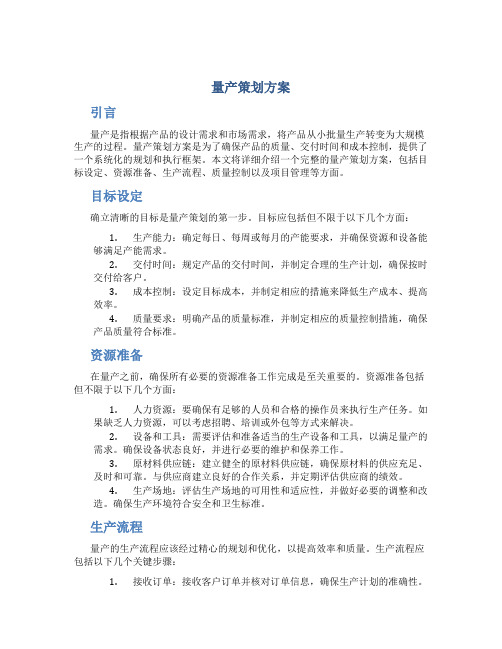 量产策划方案

引言

量产是指根据产品的设计需求和市场需求，将产品从小批量生产转变为大规模生产的过程。量产策划方案是为了确保产品的质量、交付时间和成本控制，提供了一个系统化的规划和执行框架。本文将详细介绍一个完整的量产策划方案，包括目标设定、资源准备、生产流程、质量控制以及项目管理等方面。

目标设定

确立清晰的目标是量产策划的第一步。目标应包括但不限于以下几个方面：

1. 生产能力：确定每日、每周或每月的产能要求，并确保资源和设备能够满足产能需求。
2. 交付时间：规定产品的交付时间，并制定合理的生产计划，确保按时交付给客户。
3. 成本控制：设定目标成本，并制定相应的措施来降低生产成本、提高效率。
4. 质量要求：明确产品的质量标准，并制定相应的质量控制措施，确保产品质量符合标准。

资源准备

在量产之前，确保所有必要的资源准备工作完成是至关重要的。资源准备包括但不限于以下几个方面：

1. 人力资源：要确保有足够的人员和合格的操作员来执行生产任务。如果缺乏人力资源，可以考虑招聘、培训或外包等方式来解决。
2. 设备和工具：需要评估和准备适当的生产设备和工具，以满足量产的需求。确保设备状态良好，并进行必要的维护和保养工作。
3. 原材料供应链：建立健全的原材料供应链，确保原材料的供应充足、及时和可靠。与供应商建立良好的合作关系，并定期评估供应商的绩效。
4. 生产场地：评估生产场地的可用性和适应性，并做好必要的调整和改造。确保生产环境符合安全和卫生标准。

生产流程

量产的生产流程应该经过精心的规划和优化，以提高效率和质量。生产流程应包括以下几个关键步骤：

1. 接收订单：接收客户订单并核对订单信息，确保生产计划的准确性。